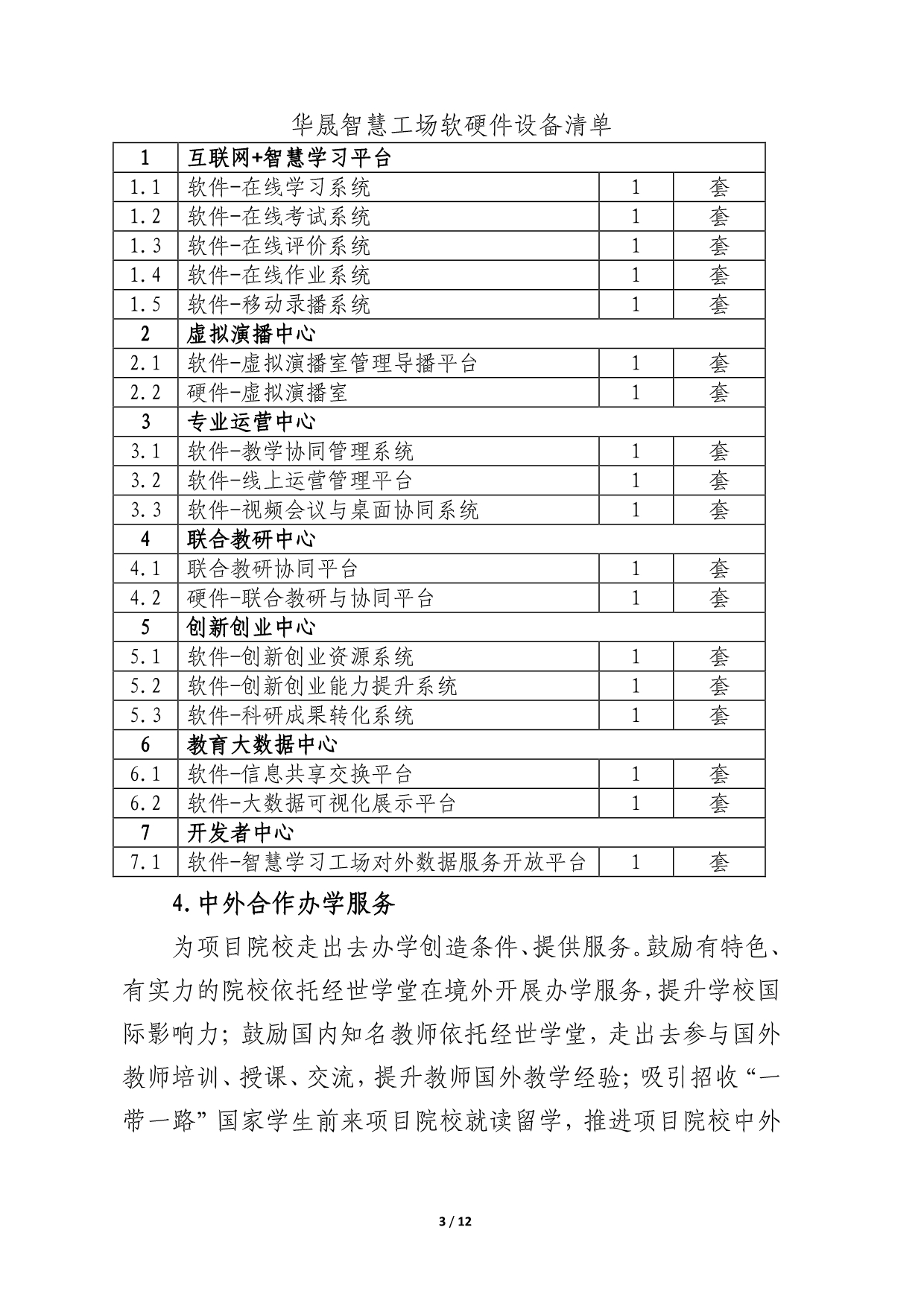 华晟智慧工场软硬件设备清单

| 1 | 互联网+智慧学习平台 | | |
|---|---|---|---|
| 1.1 | 软件-在线学习系统 | 1 | 套 |
| 1.2 | 软件-在线考试系统 | 1 | 套 |
| 1.3 | 软件-在线评价系统 | 1 | 套 |
| 1.4 | 软件-在线作业系统 | 1 | 套 |
| 1.5 | 软件-移动录播系统 | 1 | 套 |
| 2 | 虚拟演播中心 | | |
| 2.1 | 软件-虚拟演播室管理导播平台 | 1 | 套 |
| 2.2 | 硬件-虚拟演播室 | 1 | 套 |
| 3 | 专业运营中心 | | |
| 3.1 | 软件-教学协同管理系统 | 1 | 套 |
| 3.2 | 软件-线上运营管理平台 | 1 | 套 |
| 3.3 | 软件-视频会议与桌面协同系统 | 1 | 套 |
| 4 | 联合教研中心 | | |
| 4.1 | 联合教研协同平台 | 1 | 套 |
| 4.2 | 硬件-联合教研与协同平台 | 1 | 套 |
| 5 | 创新创业中心 | | |
| 5.1 | 软件-创新创业资源系统 | 1 | 套 |
| 5.2 | 软件-创新创业能力提升系统 | 1 | 套 |
| 5.3 | 软件-科研成果转化系统 | 1 | 套 |
| 6 | 教育大数据中心 | | |
| 6.1 | 软件-信息共享交换平台 | 1 | 套 |
| 6.2 | 软件-大数据可视化展示平台 | 1 | 套 |
| 7 | 开发者中心 | | |
| 7.1 | 软件-智慧学习工场对外数据服务开放平台 | 1 | 套 |

4.中外合作办学服务

为项目院校走出去办学创造条件、提供服务。鼓励有特色、有实力的院校依托经世学堂在境外开展办学服务，提升学校国际影响力；鼓励国内知名教师依托经世学堂，走出去参与国外教师培训、授课、交流，提升教师国外教学经验；吸引招收“一带一路”国家学生前来项目院校就读留学，推进项目院校中外

3 / 12